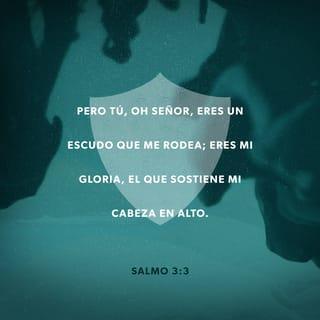 PERO TÚ, OH SEÑOR, ERES UN ESCUDO QUE ME RODEA; ERES MI GLORIA, EL QUE SOSTIENE MI CABEZA EN ALTO.

SALMO 3:3